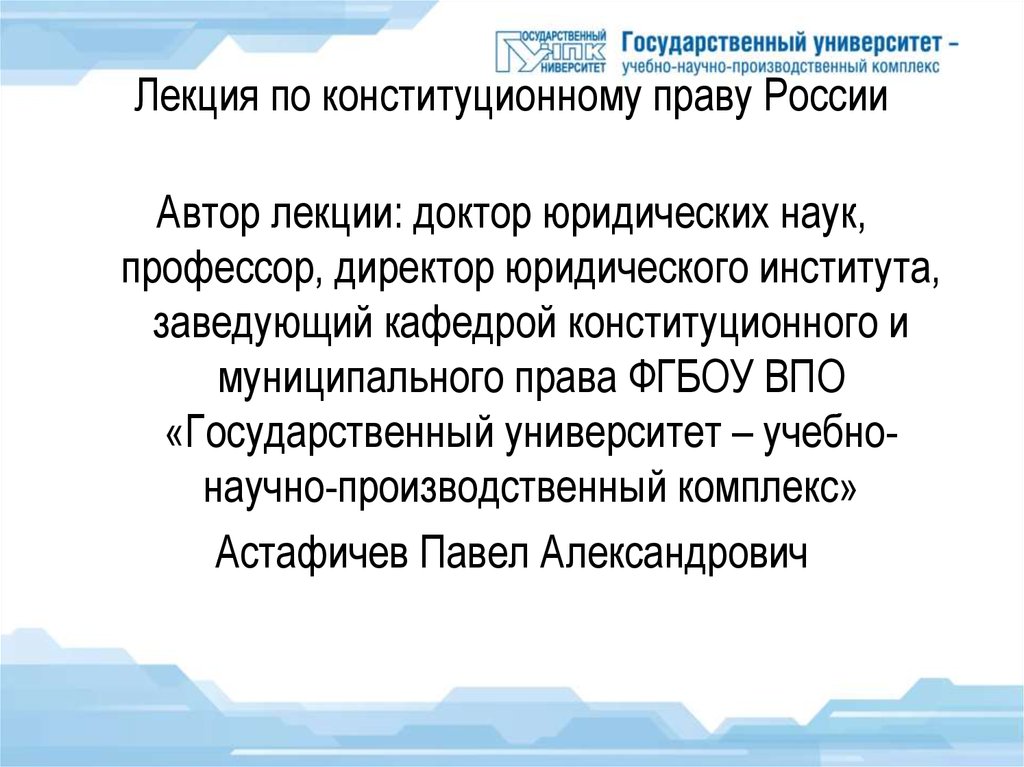 ГОСУДАРСТВЕННЫЙ УНПК УНИВЕРСИТЕТ Государственный университет – учебно-научно-производственный комплекс

Лекция по конституционному праву России

Автор лекции: доктор юридических наук, профессор, директор юридического института, заведующий кафедрой конституционного и муниципального права ФГБОУ ВПО «Государственный университет – учебно-научно-производственный комплекс»
Астафичев Павел Александрович